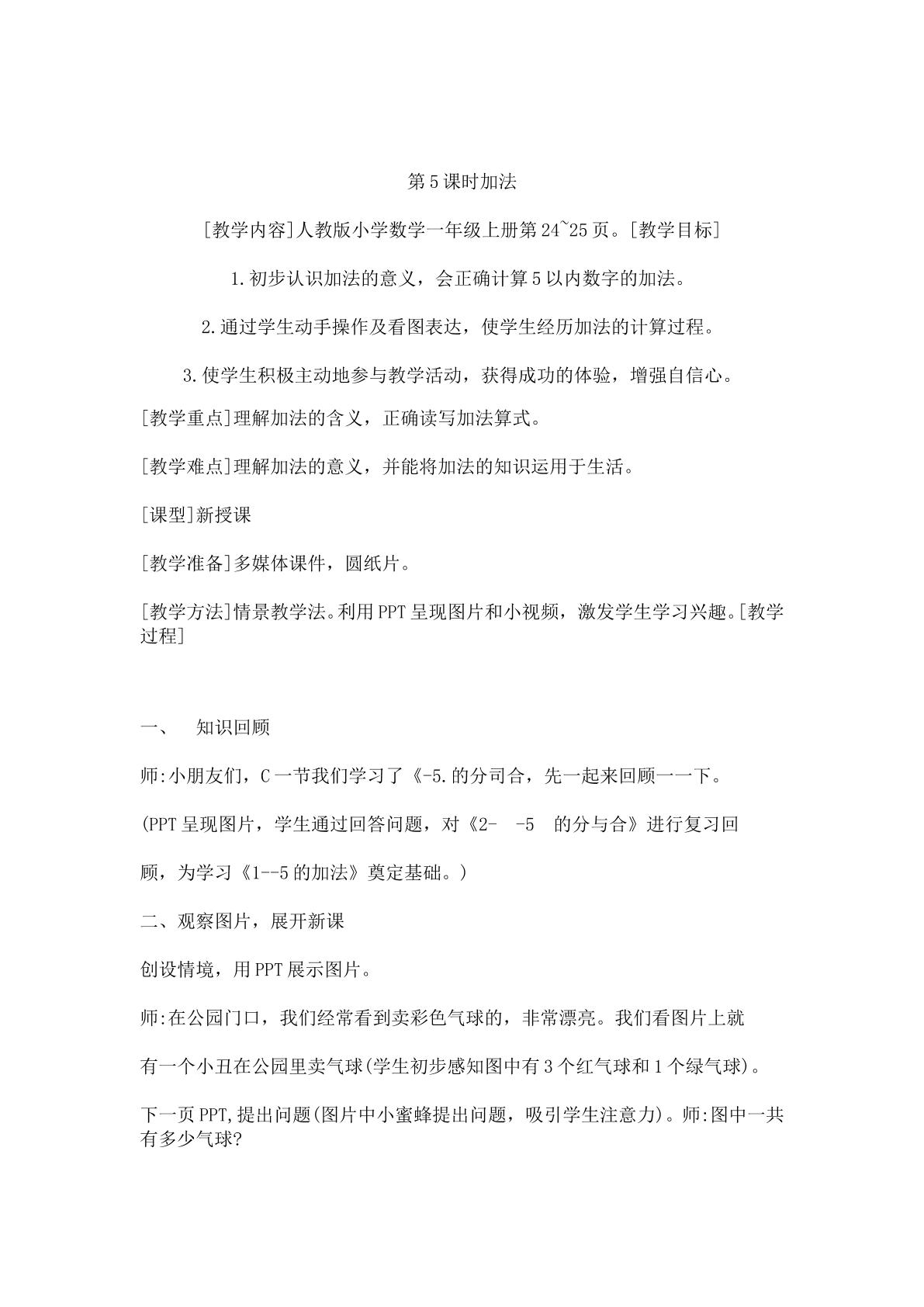 第5课时加法

[教学内容]人教版小学数学一年级上册第24~25页。[教学目标]

1.初步认识加法的意义，会正确计算5以内数字的加法。

2.通过学生动手操作及看图表达，使学生经历加法的计算过程。

3.使学生积极主动地参与教学活动，获得成功的体验，增强自信心。

[教学重点]理解加法的含义，正确读写加法算式。

[教学难点]理解加法的意义，并能将加法的知识运用于生活。

[课型]新授课

[教学准备]多媒体课件，圆纸片。

[教学方法]情景教学法。利用PPT呈现图片和小视频，激发学生学习兴趣。[教学过程]

一、 知识回顾

师:小朋友们，C一节我们学习了《-5.的分司合，先一起来回顾一一下。

(PPT呈现图片，学生通过回答问题，对《2- -5 的分与合》进行复习回

顾，为学习《1--5的加法》奠定基础。)

二、观察图片，展开新课

创设情境，用PPT展示图片。

师:在公园门口，我们经常看到卖彩色气球的，非常漂亮。我们看图片上就

有一个小丑在公园里卖气球(学生初步感知图中有3个红气球和1个绿气球)。

下一页PPT,提出问题(图片中小蜜蜂提出问题，吸引学生注意力)。师:图中一共有多少气球?